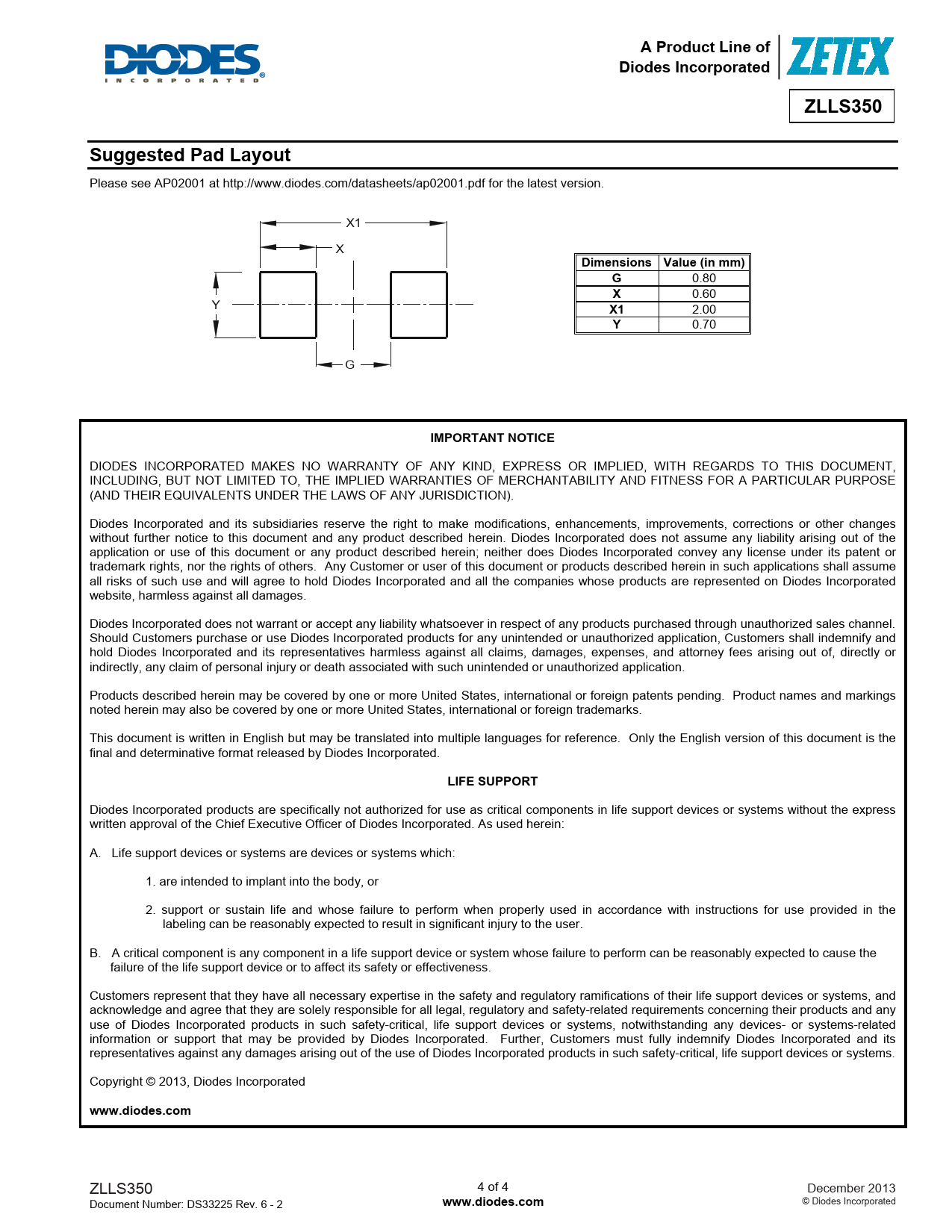 DIODES
INCORPORATED

A Product Line of
Diodes Incorporated

ZETEX

ZLLS350

Suggested Pad Layout

Please see AP02001 at http://www.diodes.com/datasheets/ap02001.pdf for the latest version.

X1
X
Y
G

| Dimensions | Value (in mm) |
|---|---|
| G | 0.80 |
| X | 0.60 |
| X1 | 2.00 |
| Y | 0.70 |

IMPORTANT NOTICE

DIODES INCORPORATED MAKES NO WARRANTY OF ANY KIND, EXPRESS OR IMPLIED, WITH REGARDS TO THIS DOCUMENT, INCLUDING, BUT NOT LIMITED TO, THE IMPLIED WARRANTIES OF MERCHANTABILITY AND FITNESS FOR A PARTICULAR PURPOSE (AND THEIR EQUIVALENTS UNDER THE LAWS OF ANY JURISDICTION).

Diodes Incorporated and its subsidiaries reserve the right to make modifications, enhancements, improvements, corrections or other changes without further notice to this document and any product described herein. Diodes Incorporated does not assume any liability arising out of the application or use of this document or any product described herein; neither does Diodes Incorporated convey any license under its patent or trademark rights, nor the rights of others. Any Customer or user of this document or products described herein in such applications shall assume all risks of such use and will agree to hold Diodes Incorporated and all the companies whose products are represented on Diodes Incorporated website, harmless against all damages.

Diodes Incorporated does not warrant or accept any liability whatsoever in respect of any products purchased through unauthorized sales channel. Should Customers purchase or use Diodes Incorporated products for any unintended or unauthorized application, Customers shall indemnify and hold Diodes Incorporated and its representatives harmless against all claims, damages, expenses, and attorney fees arising out of, directly or indirectly, any claim of personal injury or death associated with such unintended or unauthorized application.

Products described herein may be covered by one or more United States, international or foreign patents pending. Product names and markings noted herein may also be covered by one or more United States, international or foreign trademarks.

This document is written in English but may be translated into multiple languages for reference. Only the English version of this document is the final and determinative format released by Diodes Incorporated.

LIFE SUPPORT

Diodes Incorporated products are specifically not authorized for use as critical components in life support devices or systems without the express written approval of the Chief Executive Officer of Diodes Incorporated. As used herein:

A. Life support devices or systems are devices or systems which:

1. are intended to implant into the body, or

2. support or sustain life and whose failure to perform when properly used in accordance with instructions for use provided in the labeling can be reasonably expected to result in significant injury to the user.

B. A critical component is any component in a life support device or system whose failure to perform can be reasonably expected to cause the failure of the life support device or to affect its safety or effectiveness.

Customers represent that they have all necessary expertise in the safety and regulatory ramifications of their life support devices or systems, and acknowledge and agree that they are solely responsible for all legal, regulatory and safety-related requirements concerning their products and any use of Diodes Incorporated products in such safety-critical, life support devices or systems, notwithstanding any devices- or systems-related information or support that may be provided by Diodes Incorporated. Further, Customers must fully indemnify Diodes Incorporated and its representatives against any damages arising out of the use of Diodes Incorporated products in such safety-critical, life support devices or systems.

Copyright © 2013, Diodes Incorporated

www.diodes.com

ZLLS350
Document Number: DS33225 Rev. 6 - 2

4 of 4
www.diodes.com

December 2013
© Diodes Incorporated